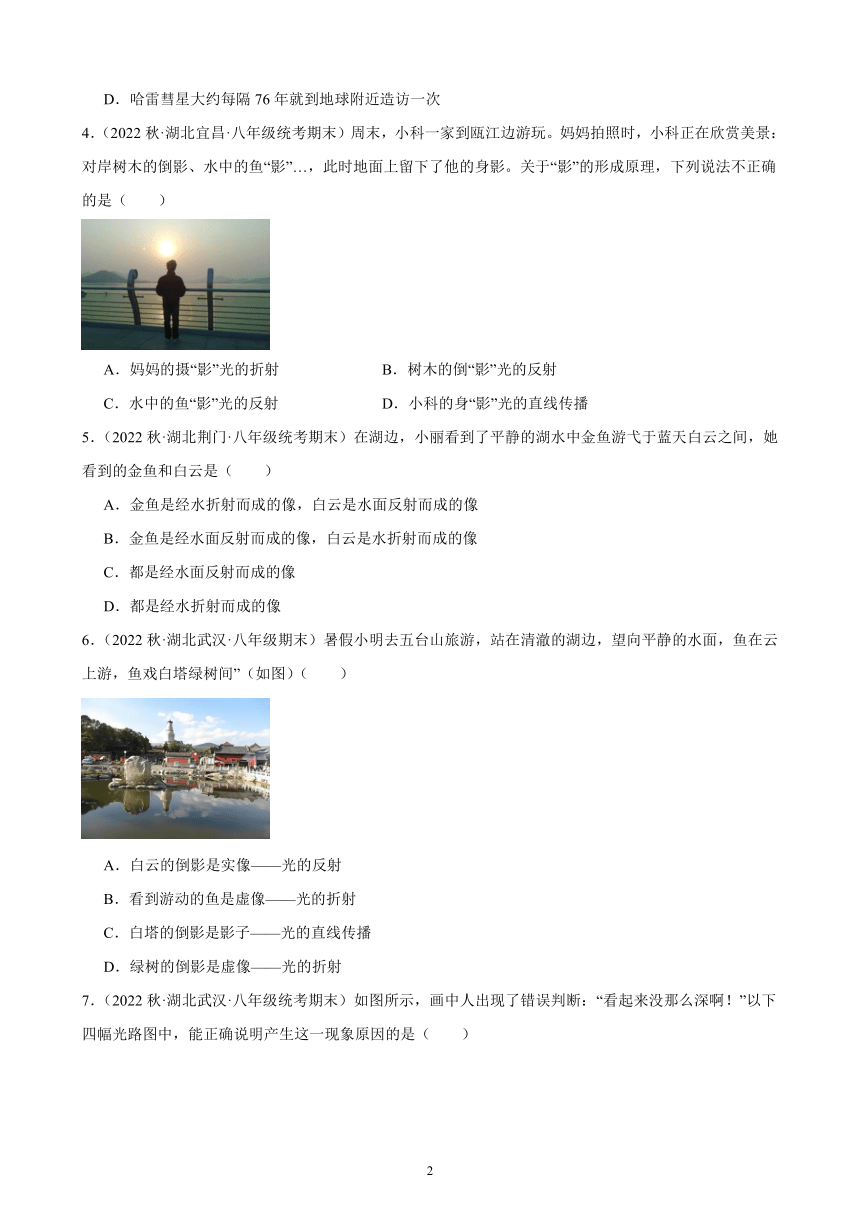 D．哈雷彗星大约每隔 76 年就到地球附近造访一次

4．（2022 秋·湖北宜昌·八年级统考期末）周末，小科一家到瓯江边游玩。妈妈拍照时，小科正在欣赏美景：对岸树木的倒影、水中的鱼“影”…，此时地面上留下了他的身影。关于“影”的形成原理，下列说法不正确的是（　　）

A．妈妈的摄“影”光的折射　　B．树木的倒“影”光的反射

C．水中的鱼“影”光的反射　　D．小科的身“影”光的直线传播

5．（2022 秋·湖北荆门·八年级统考期末）在湖边，小丽看到了平静的湖水中金鱼游弋于蓝天白云之间，她看到的金鱼和白云是（　　）

A．金鱼是经水折射而成的像，白云是水面反射而成的像

B．金鱼是经水面反射而成的像，白云是水折射而成的像

C．都是经水面反射而成的像

D．都是经水折射而成的像

6．（2022 秋·湖北武汉·八年级期末）暑假小明去五台山旅游，站在清澈的湖边，望向平静的水面，鱼在云上游，鱼戏白塔绿树间”（如图）（　　）

A．白云的倒影是实像——光的反射

B．看到游动的鱼是虚像——光的折射

C．白塔的倒影是影子——光的直线传播

D．绿树的倒影是虚像——光的折射

7．（2022 秋·湖北武汉·八年级统考期末）如图所示，画中人出现了错误判断：“看起来没那么深啊！”以下四幅光路图中，能正确说明产生这一现象原因的是（　　）

2